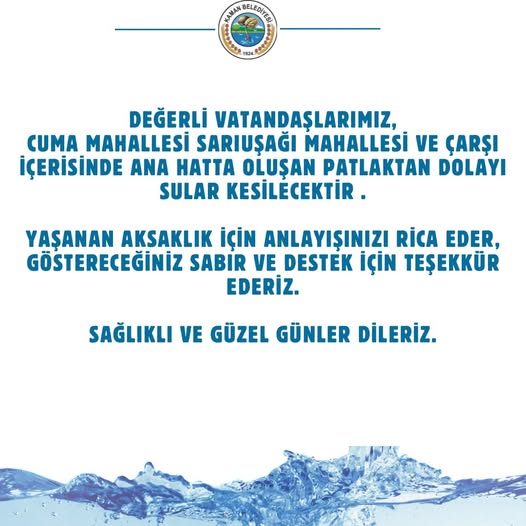 KAMAN BELEDİYESİ
1924

DEĞERLİ VATANDAŞLARIMIZ, CUMA MAHALLESİ SARIUŞAĞI MAHALLESİ VE ÇARŞI İÇERİSİNDE ANA HATTA OLUŞAN PATLAKTAN DOLAYI SULAR KESİLECEKTİR .

YAŞANAN AKSAKLIK İÇİN ANLAYIŞINIZI RİCA EDER, GÖSTERECEĞİNİZ SABIR VE DESTEK İÇİN TEŞEKKÜR EDERİZ.

SAĞLIKLI VE GÜZEL GÜNLER DİLERİZ.